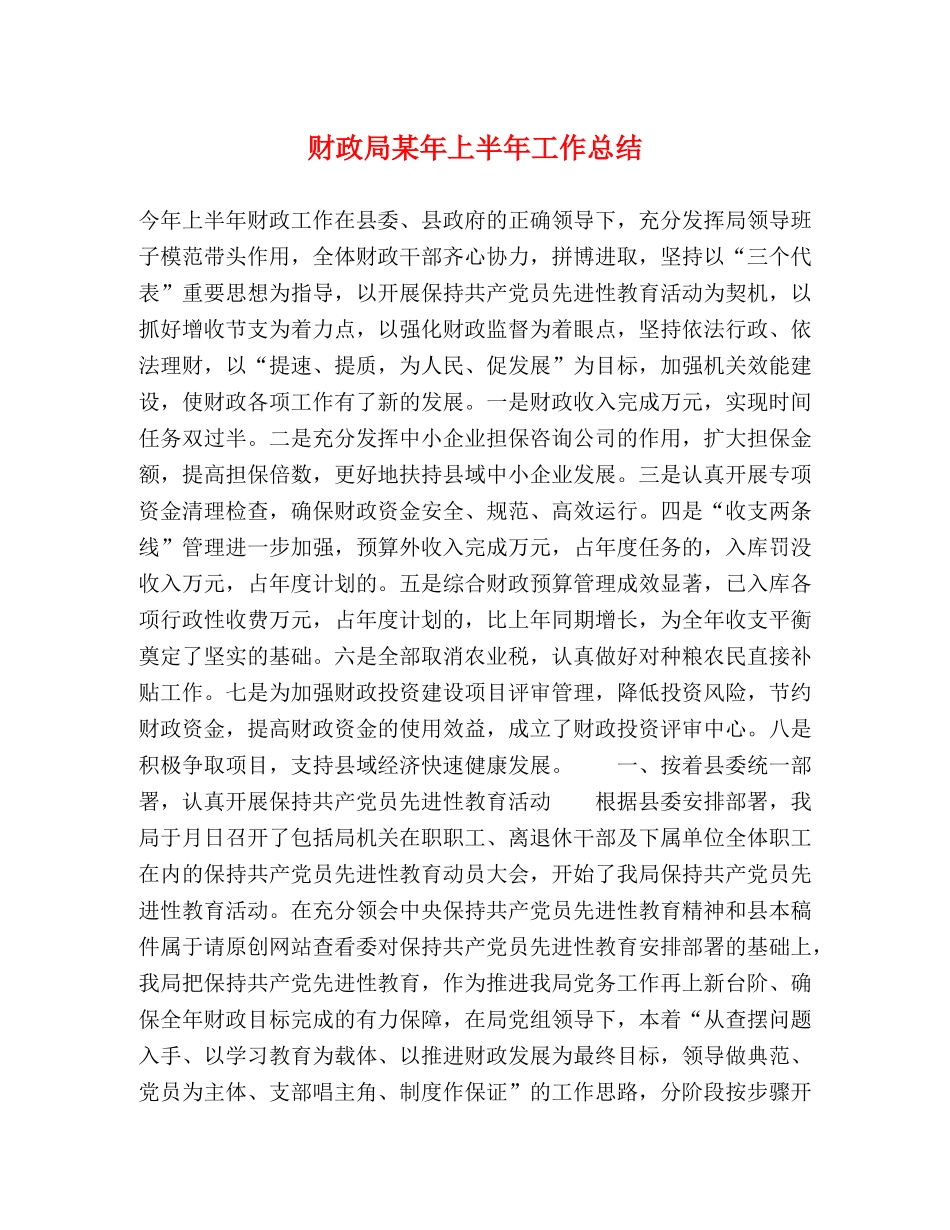 财政局某年上半年工作总结

今年上半年财政工作在县委、县政府的正确领导下，充分发挥局领导班子模范带头作用，全体财政干部齐心协力，拼博进取，坚持以“三个代表”重要思想为指导，以开展保持共产党员先进性教育活动为契机，以抓好增收节支为着力点，以强化财政监督为着眼点，坚持依法行政、依法理财，以“提速、提质，为人民、促发展”为目标，加强机关效能建设，使财政各项工作有了新的发展。一是财政收入完成万元，实现时间任务双过半。二是充分发挥中小企业担保咨询公司的作用，扩大担保金额，提高担保倍数，更好地扶持县域中小企业发展。三是认真开展专项资金清理检查，确保财政资金安全、规范、高效运行。四是“收支两条线”管理进一步加强，预算外收入完成万元，占年度任务的，入库罚没收入万元，占年度计划的。五是综合财政预算管理成效显著，已入库各项行政性收费万元，占年度计划的，比上年同期增长，为全年收支平衡奠定了坚实的基础。六是全部取消农业税，认真做好对种粮农民直接补贴工作。七是为加强财政投资建设项目评审管理，降低投资风险，节约财政资金，提高财政资金的使用效益，成立了财政投资评审中心。八是积极争取项目，支持县域经济快速健康发展。　　一、按着县委统一部署，认真开展保持共产党员先进性教育活动　　根据县委安排部署，我局于月日召开了包括局机关在职职工、离退休干部及下属单位全体职工在内的保持共产党员先进性教育动员大会，开始了我局保持共产党员先进性教育活动。在充分领会中央保持共产党员先进性教育精神和县本稿件属于请原创网站查看委对保持共产党员先进性教育安排部署的基础上，我局把保持共产党先进性教育，作为推进我局党务工作再上新台阶、确保全年财政目标完成的有力保障，在局党组领导下，本着“从查摆问题入手、以学习教育为载体、以推进财政发展为最终目标，领导做典范、党员为主体、支部唱主角、制度作保证”的工作思路，分阶段按步骤开